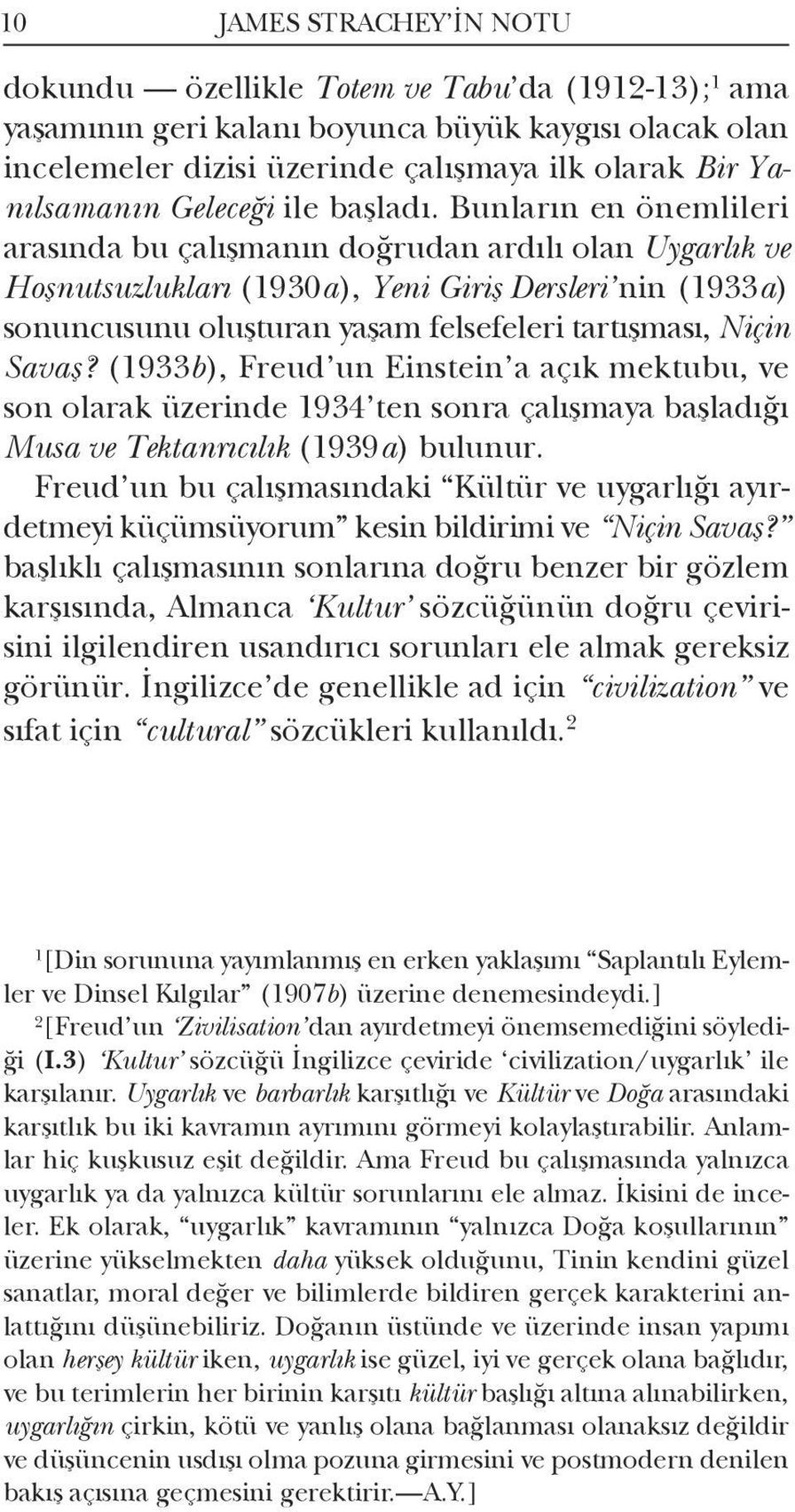 10 JAMES STRACHEY'İN NOTU

dokundu — özellikle Totem ve Tabu'da (1912-13);$^1$ ama yaşamının geri kalanı boyunca büyük kaygısı olacak olan incelemeler dizisi üzerinde çalışmaya ilk olarak Bir Yanılsamanın Geleceği ile başladı. Bunların en önemlileri arasında bu çalışmanın doğrudan ardılı olan Uygarlık ve Hoşnutsuzlukları (1930a), Yeni Giriş Dersleri'nin (1933a) sonuncusunu oluşturan yaşam felsefeleri tartışması, Niçin Savaş? (1933b), Freud'un Einstein'a açık mektubu, ve son olarak üzerinde 1934'ten sonra çalışmaya başladığı Musa ve Tektanrıcılık (1939a) bulunur.

Freud'un bu çalışmasındaki "Kültür ve uygarlığı ayırdetmeyi küçümsüyorum" kesin bildirimi ve "Niçin Savaş?" başlıklı çalışmasının sonlarına doğru benzer bir gözlem karşısında, Almanca 'Kultur' sözcüğünün doğru çevirisini ilgilendiren usandırıcı sorunları ele almak gereksiz görünür. İngilizce'de genellikle ad için "civilization" ve sıfat için "cultural" sözcükleri kullanıldı.$^2$

$^1$[Din sorununa yayımlanmış en erken yaklaşımı "Saplantılı Eylemler ve Dinsel Kılgılar" (1907b) üzerine denemesindeydi.]

$^2$[Freud'un 'Zivilisation'dan ayırdetmeyi önemsemediğini söylediği (I.3) 'Kultur' sözcüğü İngilizce çeviride 'civilization/uygarlık' ile karşılanır. Uygarlık ve barbarlık karşıtlığı ve Kültür ve Doğa arasındaki karşıtlık bu iki kavramın ayrımını görmeyi kolaylaştırabilir. Anlamlar hiç kuşkusuz eşit değildir. Ama Freud bu çalışmasında yalnızca uygarlık ya da yalnızca kültür sorunlarını ele almaz. İkisini de inceler. Ek olarak, "uygarlık" kavramının "yalnızca Doğa koşullarının" üzerine yükselmekten daha yüksek olduğunu, Tinin kendini güzel sanatlar, moral değer ve bilimlerde bildiren gerçek karakterini anlattığını düşünebiliriz. Doğanın üstünde ve üzerinde insan yapımı olan herşey kültür iken, uygarlık ise güzel, iyi ve gerçek olana bağlıdır, ve bu terimlerin her birinin karşıtı kültür başlığı altına alınabilirken, uygarlığın çirkin, kötü ve yanlış olana bağlanması olanaksız değildir ve düşüncenin usdışı olma pozuna girmesini ve postmodern denilen bakış açısına geçmesini gerektirir.—A.Y.]